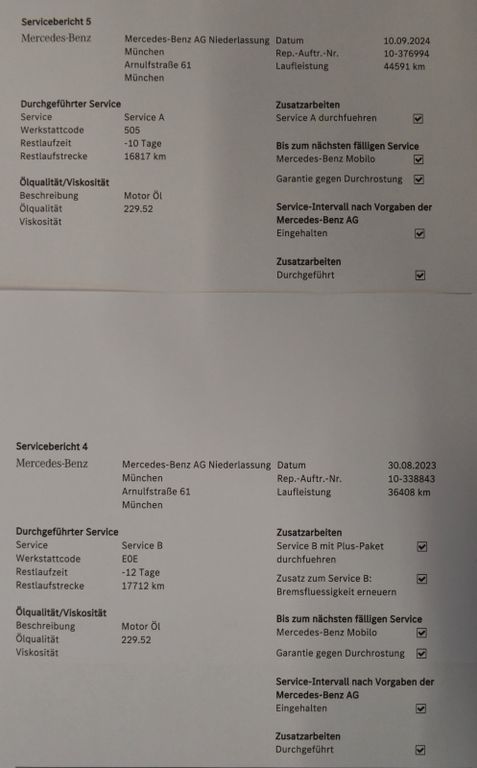 Servicebericht 5

Mercedes-Benz

Mercedes-Benz AG Niederlassung
München
Arnulfstraße 61
München

Datum 10.09.2024
Rep.-Auftr.-Nr. 10-376994
Laufleistung 44591 km

Durchgeführter Service
Service Service A
Werkstattcode 505
Restlaufzeit -10 Tage
Restlaufstrecke 16817 km

Ölqualität/Viskosität
Beschreibung Motor Öl
Ölqualität 229.52
Viskosität

Zusatzarbeiten
Service A durchfuehren ☑

Bis zum nächsten fälligen Service
Mercedes-Benz Mobilo ☑
Garantie gegen Durchrostung ☑

Service-Intervall nach Vorgaben der Mercedes-Benz AG
Eingehalten ☑

Zusatzarbeiten
Durchgeführt ☑

Servicebericht 4

Mercedes-Benz

Mercedes-Benz AG Niederlassung
München
Arnulfstraße 61
München

Datum 30.08.2023
Rep.-Auftr.-Nr. 10-338843
Laufleistung 36408 km

Durchgeführter Service
Service Service B
Werkstattcode E0E
Restlaufzeit -12 Tage
Restlaufstrecke 17712 km

Ölqualität/Viskosität
Beschreibung Motor Öl
Ölqualität 229.52
Viskosität

Zusatzarbeiten
Service B mit Plus-Paket durchfuehren ☑
Zusatz zum Service B: Bremsfluessigkeit erneuern ☑

Bis zum nächsten fälligen Service
Mercedes-Benz Mobilo ☑
Garantie gegen Durchrostung ☑

Service-Intervall nach Vorgaben der Mercedes-Benz AG
Eingehalten ☑

Zusatzarbeiten
Durchgeführt ☑